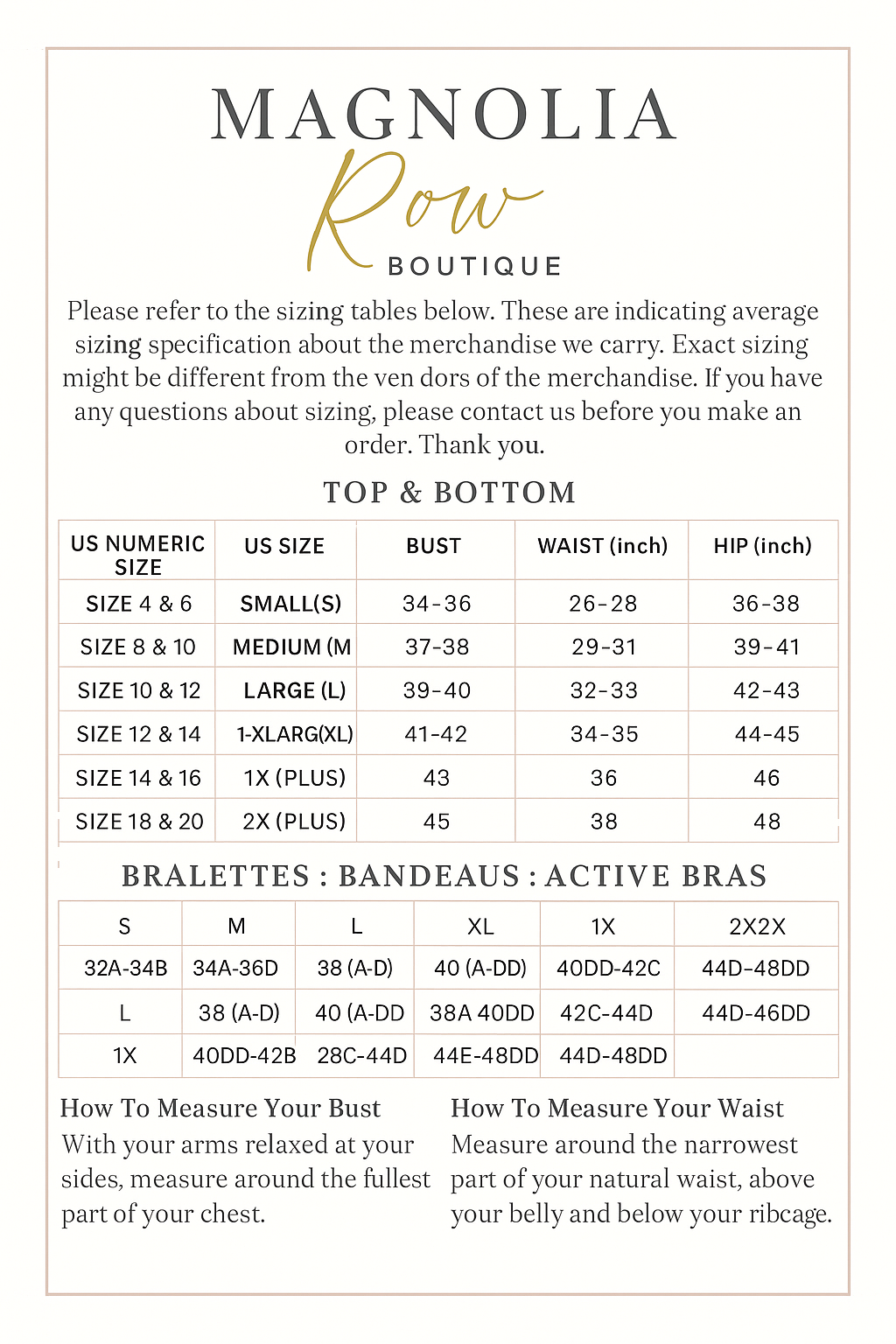 MAGNOLIA
Row
BOUTIQUE

Please refer to the sizing tables below. These are indicating average sizing specification about the merchandise we carry. Exact sizing might be different from the ven dors of the merchandise. If you have any questions about sizing, please contact us before you make an order. Thank you.

TOP & BOTTOM

| US NUMERIC SIZE | US SIZE | BUST | WAIST (inch) | HIP (inch) |
|---|---|---|---|---|
| SIZE 4 & 6 | SMALL(S) | 34-36 | 26-28 | 36-38 |
| SIZE 8 & 10 | MEDIUM (M | 37-38 | 29-31 | 39-41 |
| SIZE 10 & 12 | LARGE (L) | 39-40 | 32-33 | 42-43 |
| SIZE 12 & 14 | 1-XLARG(XL) | 41-42 | 34-35 | 44-45 |
| SIZE 14 & 16 | 1X (PLUS) | 43 | 36 | 46 |
| SIZE 18 & 20 | 2X (PLUS) | 45 | 38 | 48 |

BRALETTES : BANDEAUS : ACTIVE BRAS

| S | M | L | XL | 1X | 2X2X |
|---|---|---|---|---|---|
| 32A-34B | 34A-36D | 38 (A-D) | 40 (A-DD) | 40DD-42C | 44D-48DD |
| L | 38 (A-D) | 40 (A-DD | 38A 40DD | 42C-44D | 44D-46DD |
| 1X | 40DD-42B | 28C-44D | 44E-48DD | 44D-48DD | |

How To Measure Your Bust
With your arms relaxed at your sides, measure around the fullest part of your chest.

How To Measure Your Waist
Measure around the narrowest part of your natural waist, above your belly and below your ribcage.